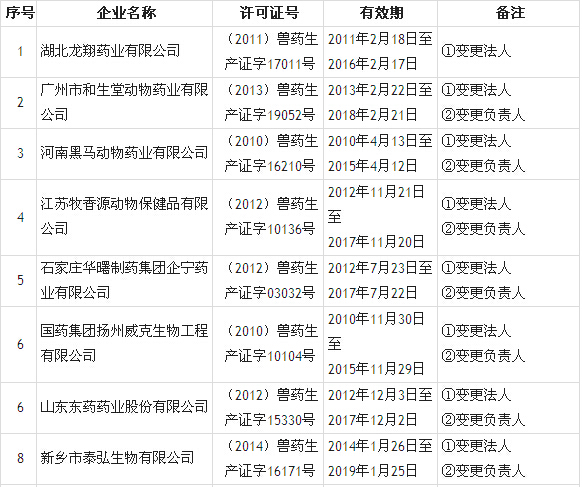 | 序号 | 企业名称 | 许可证号 | 有效期 | 备注 |
|---|---|---|---|---|
| 1 | 湖北龙翔药业有限公司 | （2011）兽药生产证字17011号 | 2011年2月18日至2016年2月17日 | ①变更法人 |
| 2 | 广州市和生堂动物药业有限公司 | （2013）兽药生产证字19052号 | 2013年2月22日至2018年2月21日 | ①变更法人 ②变更负责人 |
| 3 | 河南黑马动物药业有限公司 | （2010）兽药生产证字16210号 | 2010年4月13日至2015年4月12日 | ①变更法人 ②变更负责人 |
| 4 | 江苏牧香源动物保健品有限公司 | （2012）兽药生产证字10136号 | 2012年11月21日至2017年11月20日 | ①变更法人 ②变更负责人 |
| 5 | 石家庄华曙制药集团企宁药业有限公司 | （2012）兽药生产证字03032号 | 2012年7月23日至2017年7月22日 | ①变更法人 ②变更负责人 |
| 6 | 国药集团扬州威克生物工程有限公司 | （2010）兽药生产证字10104号 | 2010年11月30日至2015年11月29日 | ①变更法人 ②变更负责人 |
| 6 | 山东东药药业股份有限公司 | （2012）兽药生产证字15330号 | 2012年12月3日至2017年12月2日 | ①变更法人 ②变更负责人 |
| 8 | 新乡市泰弘生物有限公司 | （2014）兽药生产证字16171号 | 2014年1月26日至2019年1月25日 | ①变更法人 ②变更负责人 |